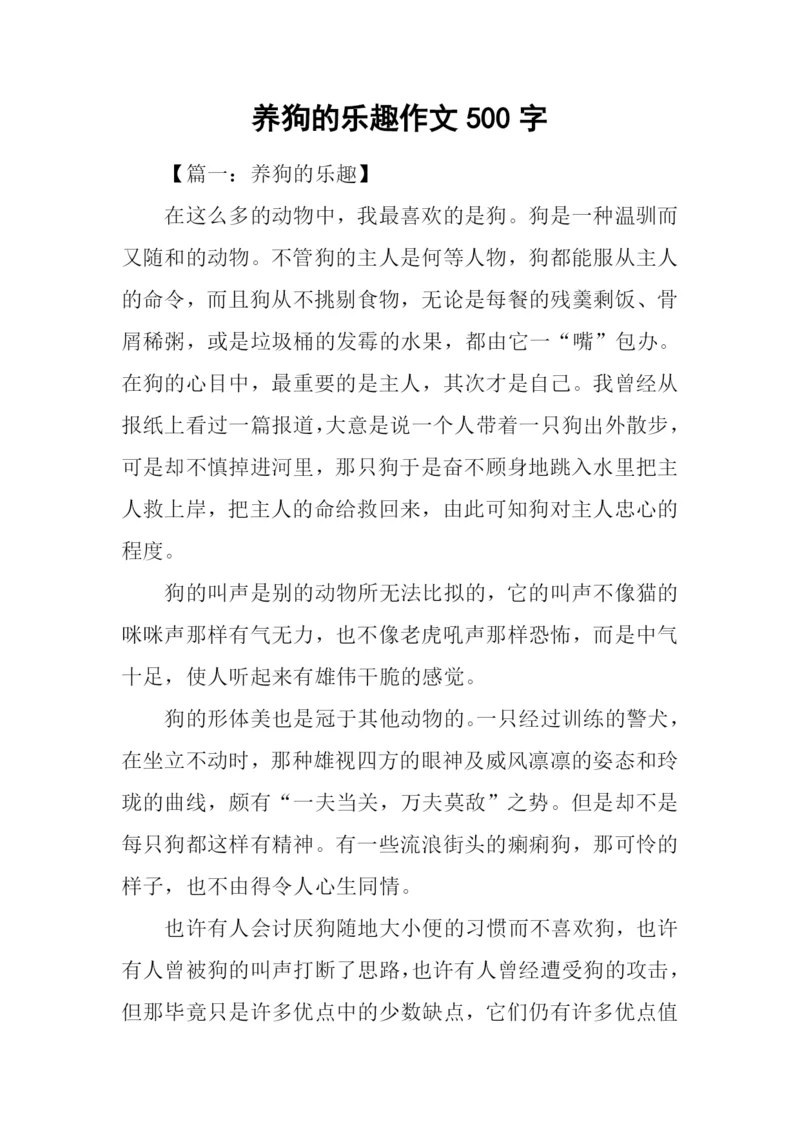 养狗的乐趣作文 500 字

【篇一：养狗的乐趣】

在这么多的动物中，我最喜欢的是狗。狗是一种温驯而又随和的动物。不管狗的主人是何等人物，狗都能服从主人的命令，而且狗从不挑剔食物，无论是每餐的残羹剩饭、骨屑稀粥，或是垃圾桶的发霉的水果，都由它一“嘴”包办。在狗的心目中，最重要的是主人，其次才是自己。我曾经从报纸上看过一篇报道，大意是说一个人带着一只狗出外散步，可是却不慎掉进河里，那只狗于是奋不顾身地跳入水里把主人救上岸，把主人的命给救回来，由此可知狗对主人忠心的程度。

狗的叫声是别的动物所无法比拟的，它的叫声不像猫的咪咪声那样有气无力，也不像老虎吼声那样恐怖，而是中气十足，使人听起来有雄伟干脆的感觉。

狗的形体美也是冠于其他动物的。一只经过训练的警犬，在坐立不动时，那种雄视四方的眼神及威风凛凛的姿态和玲珑的曲线，颇有“一夫当关，万夫莫敌”之势。但是却不是每只狗都这样有精神。有一些流浪街头的癞痢狗，那可怜的样子，也不由得令人心生同情。

也许有人会讨厌狗随地大小便的习惯而不喜欢狗，也许有人曾被狗的叫声打断了思路，也许有人曾经遭受狗的攻击，但那毕竟只是许多优点中的少数缺点，它们仍有许多优点值